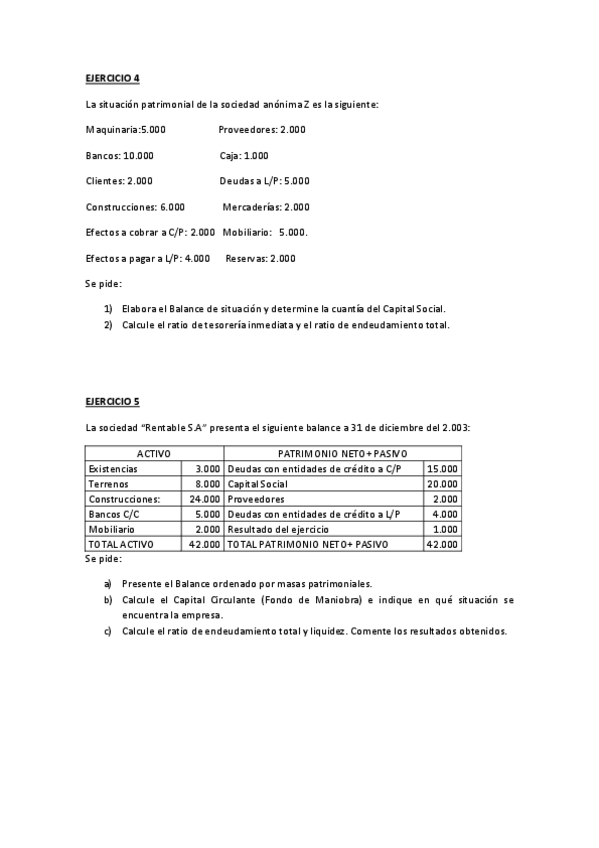 EJERCICIO 4

La situación patrimonial de la sociedad anónima Z es la siguiente:

Maquinaria:5.000 Proveedores: 2.000

Bancos: 10.000 Caja: 1.000

Clientes: 2.000 Deudas a L/P: 5.000

Construcciones: 6.000 Mercaderías: 2.000

Efectos a cobrar a C/P: 2.000 Mobiliario: 5.000.

Efectos a pagar a L/P: 4.000 Reservas: 2.000

Se pide:

1) Elabora el Balance de situación y determine la cuantía del Capital Social.
2) Calcule el ratio de tesorería inmediata y el ratio de endeudamiento total.

EJERCICIO 5

La sociedad "Rentable S.A" presenta el siguiente balance a 31 de diciembre del 2.003:

| ACTIVO | | PATRIMONIO NETO + PASIVO | |
|---|---|---|---|
| Existencias | 3.000 | Deudas con entidades de crédito a C/P | 15.000 |
| Terrenos | 8.000 | Capital Social | 20.000 |
| Construcciones: | 24.000 | Proveedores | 2.000 |
| Bancos C/C | 5.000 | Deudas con entidades de crédito a L/P | 4.000 |
| Mobiliario | 2.000 | Resultado del ejercicio | 1.000 |
| TOTAL ACTIVO | 42.000 | TOTAL PATRIMONIO NETO+ PASIVO | 42.000 |

Se pide:

a) Presente el Balance ordenado por masas patrimoniales.
b) Calcule el Capital Circulante (Fondo de Maniobra) e indique en qué situación se encuentra la empresa.
c) Calcule el ratio de endeudamiento total y liquidez. Comente los resultados obtenidos.